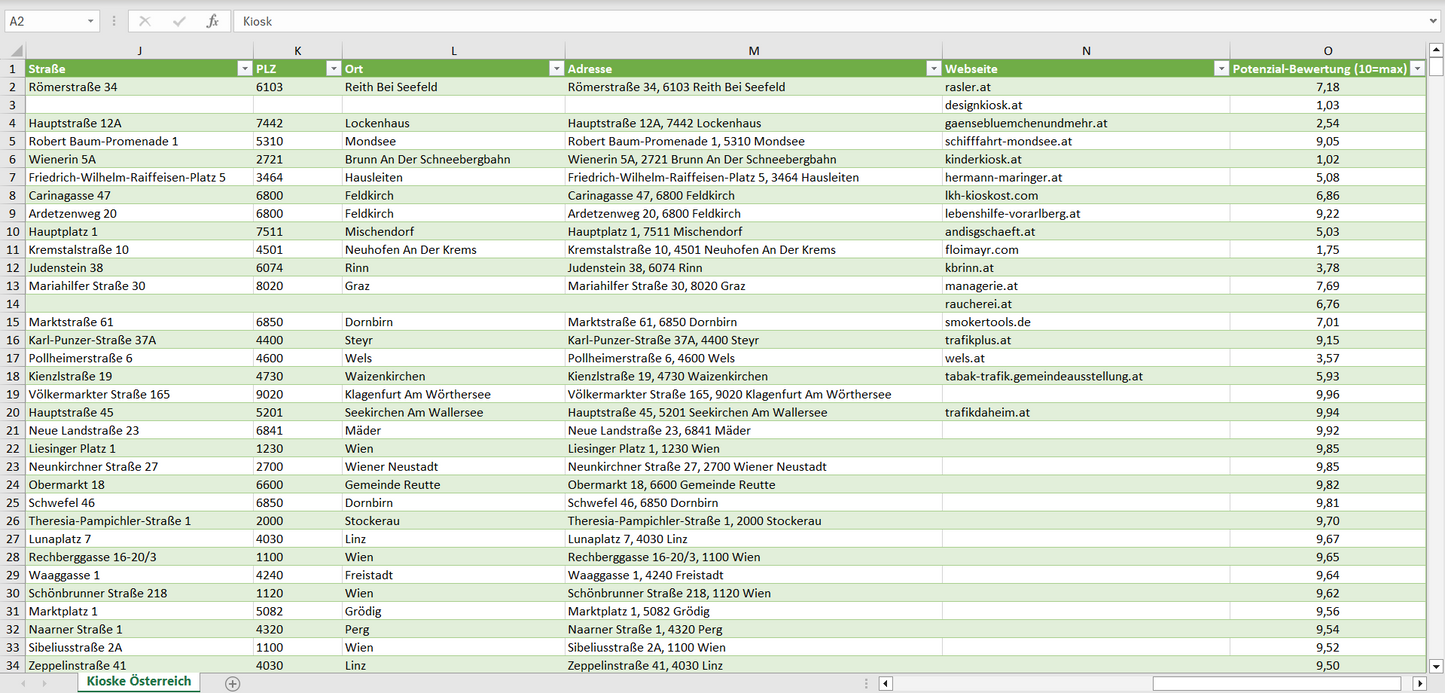 A2 Kiosk

| | J | K | L | M | N | O |
|---|---|---|---|---|---|---|
| 1 | Straße | PLZ | Ort | Adresse | Webseite | Potenzial-Bewertung (10=max) |
| 2 | Römerstraße 34 | 6103 | Reith Bei Seefeld | Römerstraße 34, 6103 Reith Bei Seefeld | rasler.at | 7,18 |
| 3 | | | | | designkiosk.at | 1,03 |
| 4 | Hauptstraße 12A | 7442 | Lockenhaus | Hauptstraße 12A, 7442 Lockenhaus | gaensebluemchenundmehr.at | 2,54 |
| 5 | Robert Baum-Promenade 1 | 5310 | Mondsee | Robert Baum-Promenade 1, 5310 Mondsee | schifffahrt-mondsee.at | 9,05 |
| 6 | Wienerin 5A | 2721 | Brunn An Der Schneebergbahn | Wienerin 5A, 2721 Brunn An Der Schneebergbahn | kinderkiosk.at | 1,02 |
| 7 | Friedrich-Wilhelm-Raiffeisen-Platz 5 | 3464 | Hausleiten | Friedrich-Wilhelm-Raiffeisen-Platz 5, 3464 Hausleiten | hermann-maringer.at | 5,08 |
| 8 | Carinagasse 47 | 6800 | Feldkirch | Carinagasse 47, 6800 Feldkirch | lkh-kioskost.com | 6,86 |
| 9 | Ardetzenweg 20 | 6800 | Feldkirch | Ardetzenweg 20, 6800 Feldkirch | lebenshilfe-vorarlberg.at | 9,22 |
| 10 | Hauptplatz 1 | 7511 | Mischendorf | Hauptplatz 1, 7511 Mischendorf | andisgschaeft.at | 5,03 |
| 11 | Kremstalstraße 10 | 4501 | Neuhofen An Der Krems | Kremstalstraße 10, 4501 Neuhofen An Der Krems | floimayr.com | 1,75 |
| 12 | Judenstein 38 | 6074 | Rinn | Judenstein 38, 6074 Rinn | kbrinn.at | 3,78 |
| 13 | Mariahilfer Straße 30 | 8020 | Graz | Mariahilfer Straße 30, 8020 Graz | managerie.at | 7,69 |
| 14 | | | | | raucherei.at | 6,76 |
| 15 | Marktstraße 61 | 6850 | Dornbirn | Marktstraße 61, 6850 Dornbirn | smokertools.de | 7,01 |
| 16 | Karl-Punzer-Straße 37A | 4400 | Steyr | Karl-Punzer-Straße 37A, 4400 Steyr | trafikplus.at | 9,15 |
| 17 | Pollheimerstraße 6 | 4600 | Wels | Pollheimerstraße 6, 4600 Wels | wels.at | 3,57 |
| 18 | Kienzlstraße 19 | 4730 | Waizenkirchen | Kienzlstraße 19, 4730 Waizenkirchen | tabak-trafik.gemeindeausstellung.at | 5,93 |
| 19 | Völkermarkter Straße 165 | 9020 | Klagenfurt Am Wörthersee | Völkermarkter Straße 165, 9020 Klagenfurt Am Wörthersee | | 9,96 |
| 20 | Hauptstraße 45 | 5201 | Seekirchen Am Wallersee | Hauptstraße 45, 5201 Seekirchen Am Wallersee | trafikdaheim.at | 9,94 |
| 21 | Neue Landstraße 23 | 6841 | Mäder | Neue Landstraße 23, 6841 Mäder | | 9,92 |
| 22 | Liesinger Platz 1 | 1230 | Wien | Liesinger Platz 1, 1230 Wien | | 9,85 |
| 23 | Neunkirchner Straße 27 | 2700 | Wiener Neustadt | Neunkirchner Straße 27, 2700 Wiener Neustadt | | 9,85 |
| 24 | Obermarkt 18 | 6600 | Gemeinde Reutte | Obermarkt 18, 6600 Gemeinde Reutte | | 9,82 |
| 25 | Schwefel 46 | 6850 | Dornbirn | Schwefel 46, 6850 Dornbirn | | 9,81 |
| 26 | Theresia-Pampichler-Straße 1 | 2000 | Stockerau | Theresia-Pampichler-Straße 1, 2000 Stockerau | | 9,70 |
| 27 | Lunaplatz 7 | 4030 | Linz | Lunaplatz 7, 4030 Linz | | 9,67 |
| 28 | Rechberggasse 16-20/3 | 1100 | Wien | Rechberggasse 16-20/3, 1100 Wien | | 9,65 |
| 29 | Waaggasse 1 | 4240 | Freistadt | Waaggasse 1, 4240 Freistadt | | 9,64 |
| 30 | Schönbrunner Straße 218 | 1120 | Wien | Schönbrunner Straße 218, 1120 Wien | | 9,62 |
| 31 | Marktplatz 1 | 5082 | Grödig | Marktplatz 1, 5082 Grödig | | 9,56 |
| 32 | Naarner Straße 1 | 4320 | Perg | Naarner Straße 1, 4320 Perg | | 9,54 |
| 33 | Sibeliusstraße 2A | 1100 | Wien | Sibeliusstraße 2A, 1100 Wien | | 9,52 |
| 34 | Zeppelinstraße 41 | 4030 | Linz | Zeppelinstraße 41, 4030 Linz | | 9,50 |

Kioske Österreich